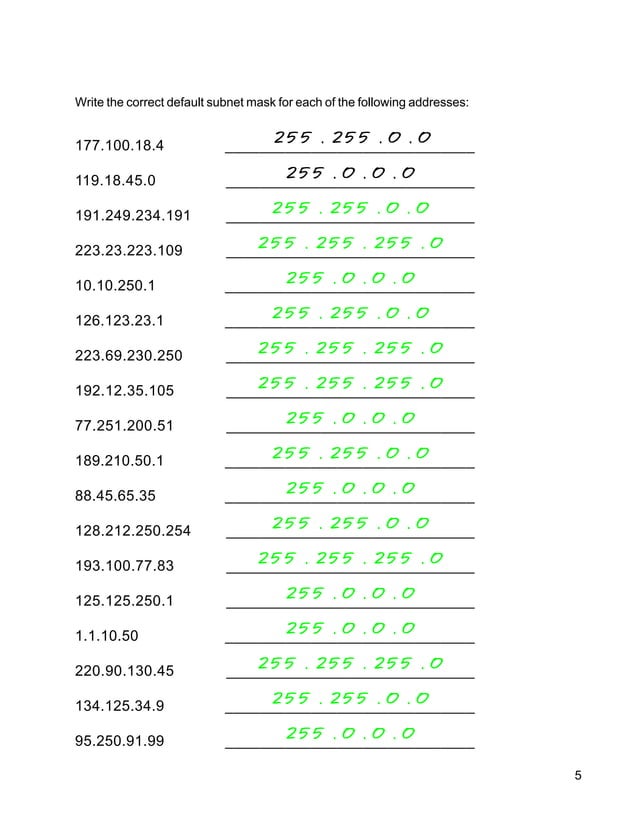 Write the correct default subnet mask for each of the following addresses:

177.100.18.4 255 . 255 . 0 . 0

119.18.45.0 255 . 0 . 0 . 0

191.249.234.191 255 . 255 . 0 . 0

223.23.223.109 255 . 255 . 255 . 0

10.10.250.1 255 . 0 . 0 . 0

126.123.23.1 255 . 255 . 0 . 0

223.69.230.250 255 . 255 . 255 . 0

192.12.35.105 255 . 255 . 255 . 0

77.251.200.51 255 . 0 . 0 . 0

189.210.50.1 255 . 255 . 0 . 0

88.45.65.35 255 . 0 . 0 . 0

128.212.250.254 255 . 255 . 0 . 0

193.100.77.83 255 . 255 . 255 . 0

125.125.250.1 255 . 0 . 0 . 0

1.1.10.50 255 . 0 . 0 . 0

220.90.130.45 255 . 255 . 255 . 0

134.125.34.9 255 . 255 . 0 . 0

95.250.91.99 255 . 0 . 0 . 0

5